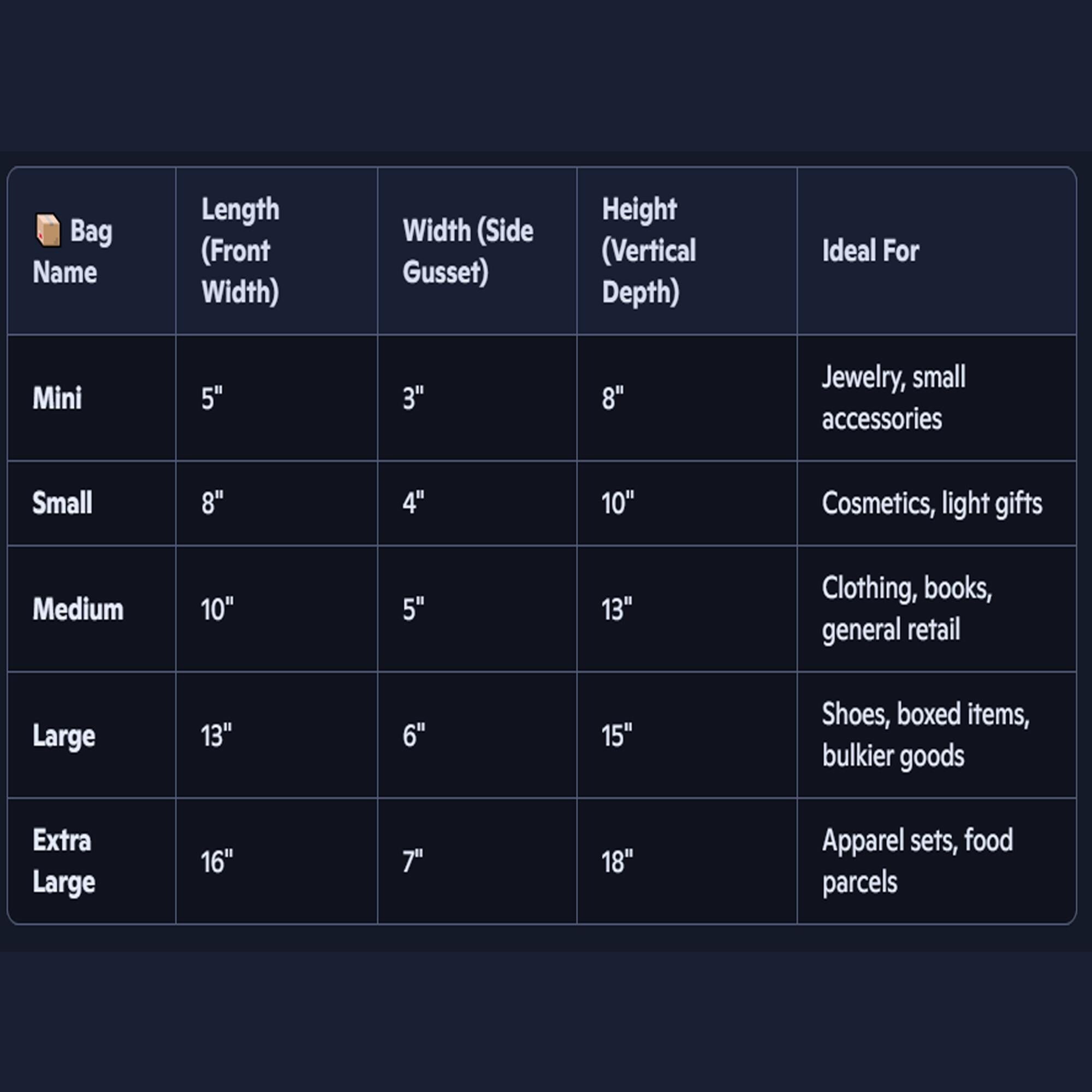 | 📦 Bag Name | Length (Front Width) | Width (Side Gusset) | Height (Vertical Depth) | Ideal For |
|---|---|---|---|---|
| Mini | 5" | 3" | 8" | Jewelry, small accessories |
| Small | 8" | 4" | 10" | Cosmetics, light gifts |
| Medium | 10" | 5" | 13" | Clothing, books, general retail |
| Large | 13" | 6" | 15" | Shoes, boxed items, bulkier goods |
| Extra Large | 16" | 7" | 18" | Apparel sets, food parcels |